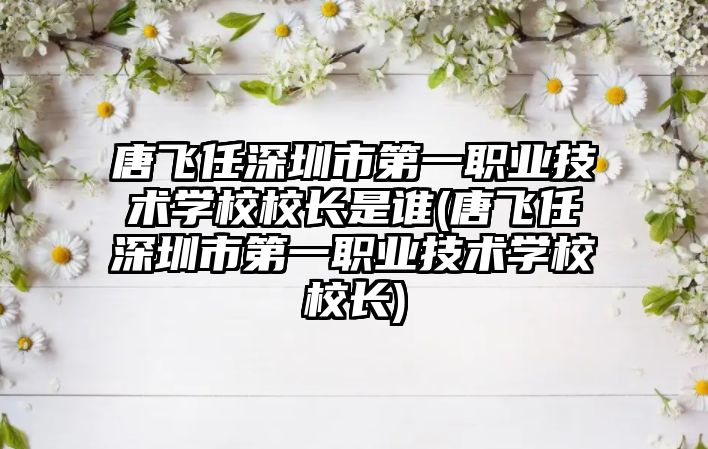 唐飞任深圳市第一职业技术学校校长是谁(唐飞任深圳市第一职业技术学校校长)